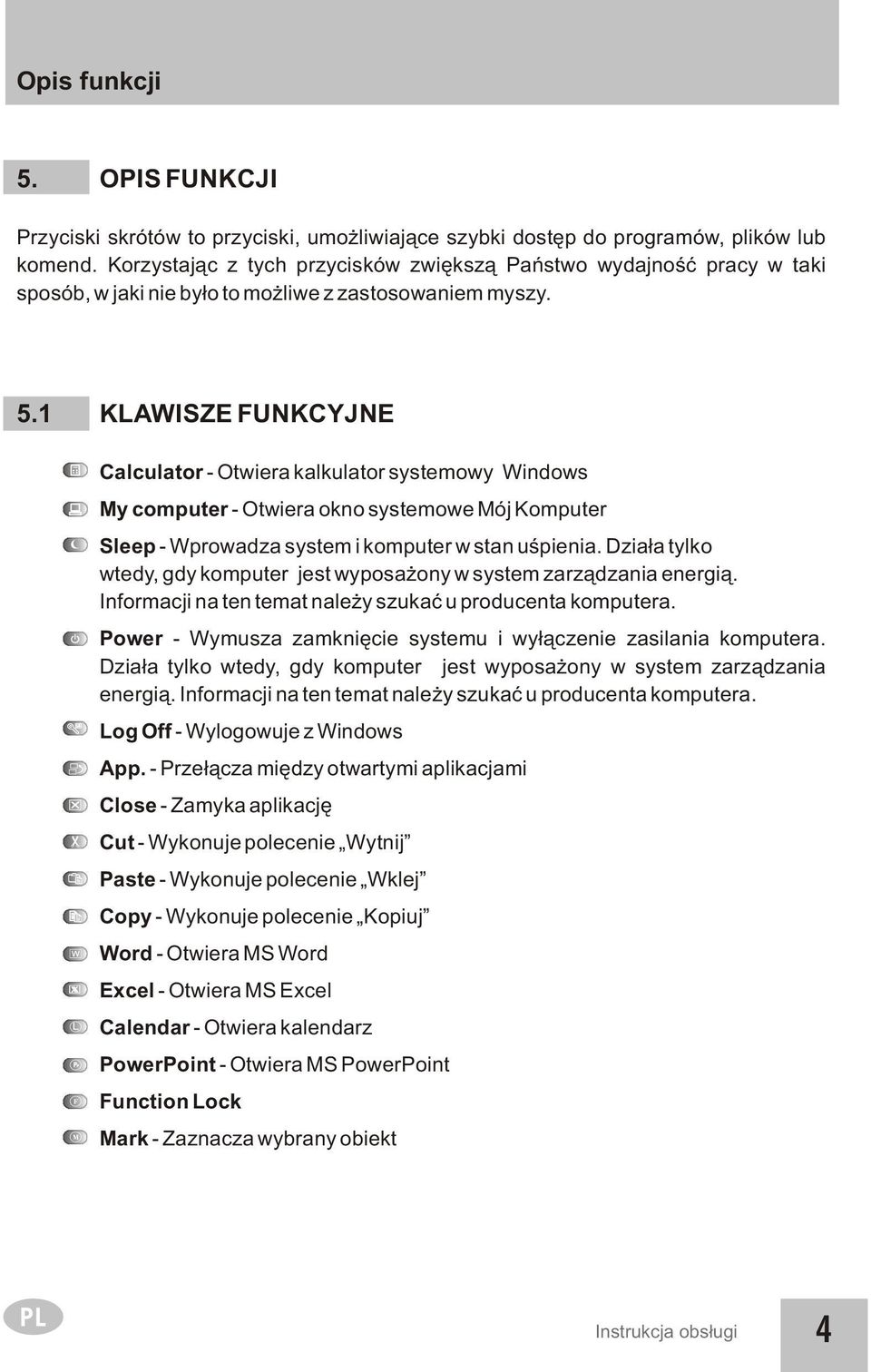 Opis funkcji

5. OPIS FUNKCJI

Przyciski skrótów to przyciski, umożliwiające szybki dostęp do programów, plików lub komend. Korzystając z tych przycisków zwiększą Państwo wydajność pracy w taki sposób, w jaki nie było to możliwe z zastosowaniem myszy.

5.1 KLAWISZE FUNKCYJNE

Calculator - Otwiera kalkulator systemowy Windows

My computer - Otwiera okno systemowe Mój Komputer

Sleep - Wprowadza system i komputer w stan uśpienia. Działa tylko wtedy, gdy komputer jest wyposażony w system zarządzania energią. Informacji na ten temat należy szukać u producenta komputera.

Power - Wymusza zamknięcie systemu i wyłączenie zasilania komputera. Działa tylko wtedy, gdy komputer jest wyposażony w system zarządzania energią. Informacji na ten temat należy szukać u producenta komputera.

Log Off - Wylogowuje z Windows

App. - Przełącza między otwartymi aplikacjami

Close - Zamyka aplikację

Cut - Wykonuje polecenie „Wytnij”

Paste - Wykonuje polecenie „Wklej”

Copy - Wykonuje polecenie „Kopiuj”

Word - Otwiera MS Word

Excel - Otwiera MS Excel

Calendar - Otwiera kalendarz

PowerPoint - Otwiera MS PowerPoint

Function Lock

Mark - Zaznacza wybrany obiekt

PL

Instrukcja obsługi

4